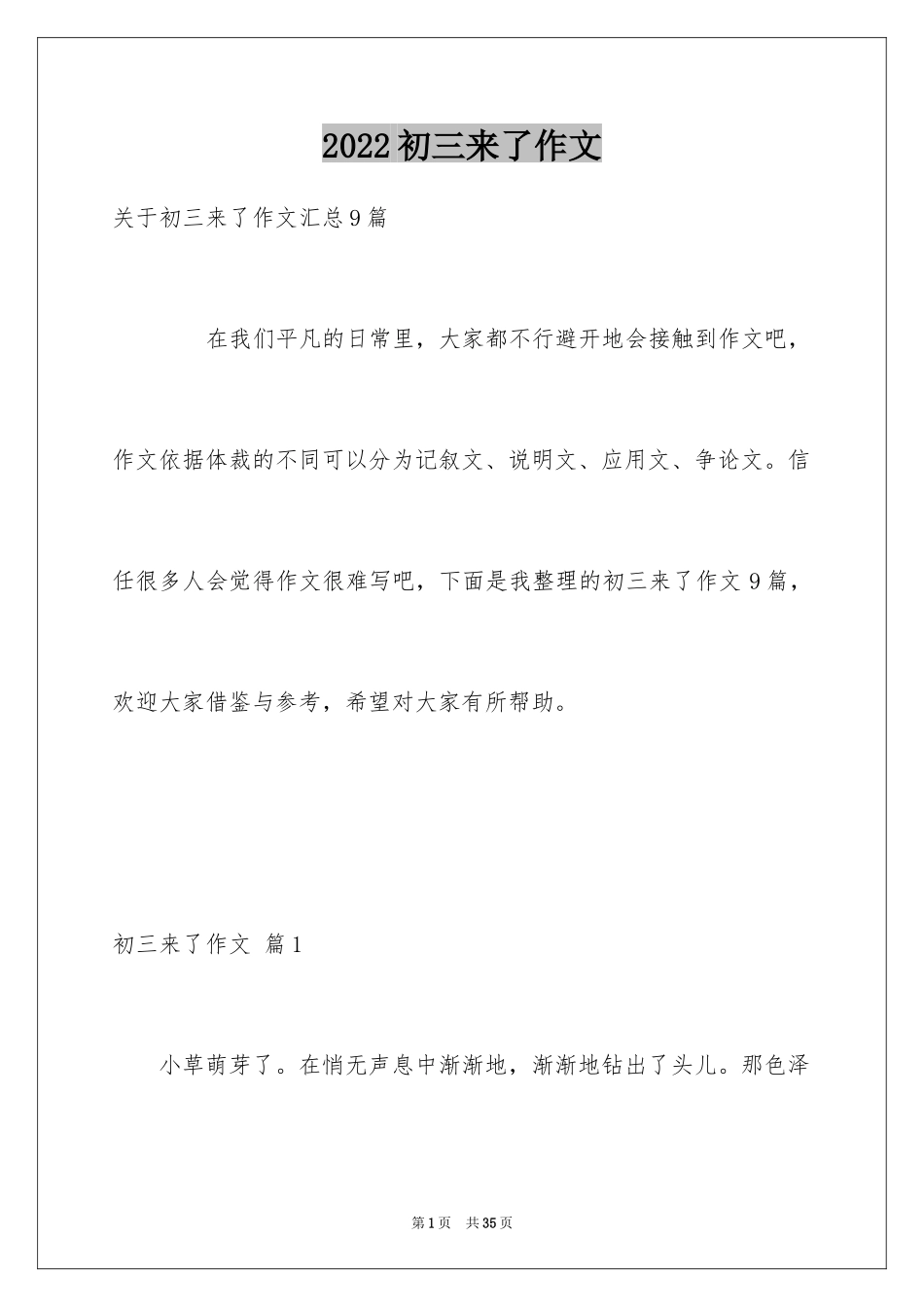 2022初三来了作文

关于初三来了作文汇总9篇

在我们平凡的日常里，大家都不行避开地会接触到作文吧，作文依据体裁的不同可以分为记叙文、说明文、应用文、争论文。信任很多人会觉得作文很难写吧，下面是我整理的初三来了作文9篇，欢迎大家借鉴与参考，希望对大家有所帮助。

初三来了作文 篇1

小草萌芽了。在悄无声息中渐渐地，渐渐地钻出了头儿。那色泽

第1页 共35页